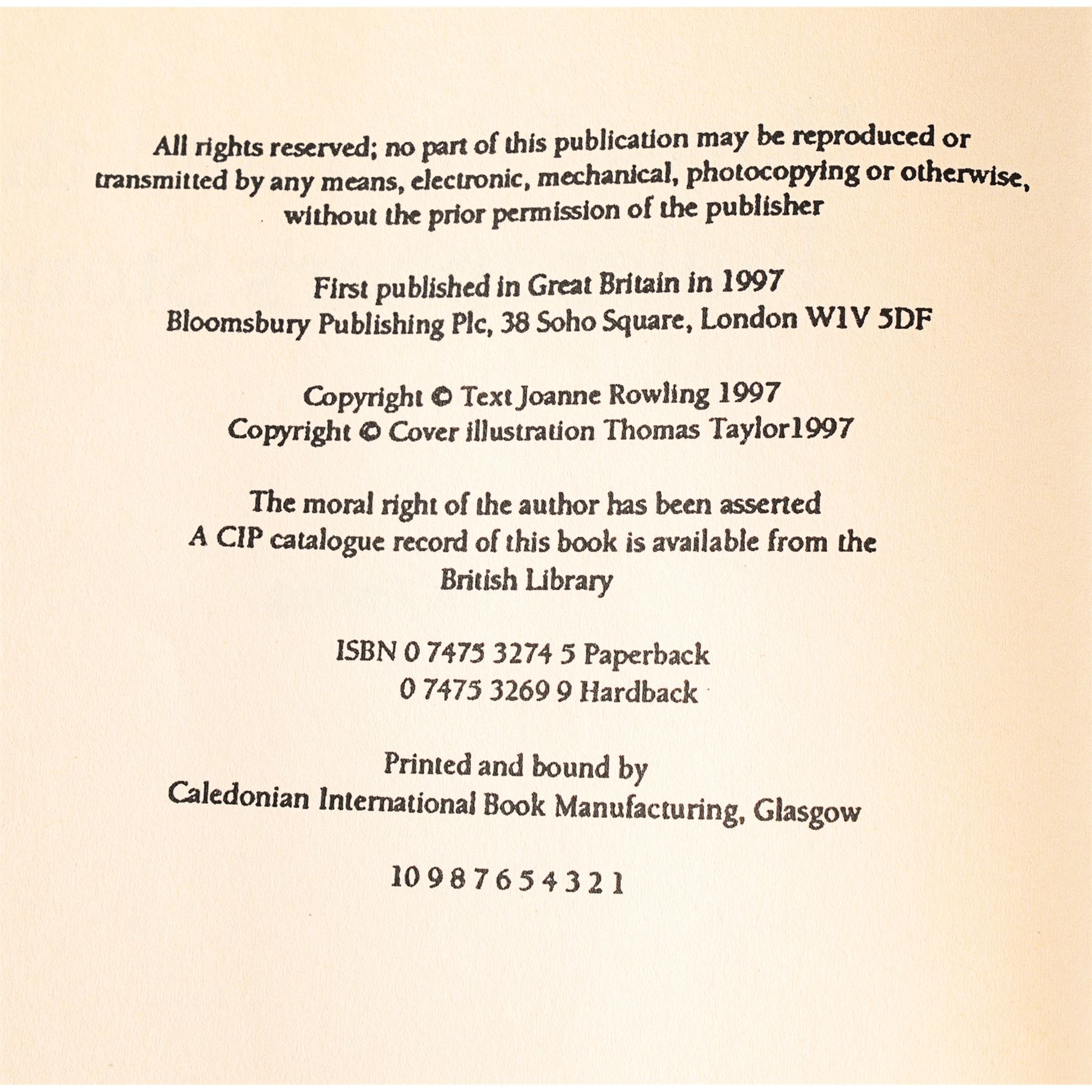 All rights reserved; no part of this publication may be reproduced or transmitted by any means, electronic, mechanical, photocopying or otherwise, without the prior permission of the publisher

First published in Great Britain in 1997
Bloomsbury Publishing Plc, 38 Soho Square, London W1V 5DF

Copyright © Text Joanne Rowling 1997
Copyright © Cover illustration Thomas Taylor1997

The moral right of the author has been asserted
A CIP catalogue record of this book is available from the British Library

ISBN 0 7475 3274 5 Paperback
0 7475 3269 9 Hardback

Printed and bound by
Caledonian International Book Manufacturing, Glasgow

10 9 8 7 6 5 4 3 2 1